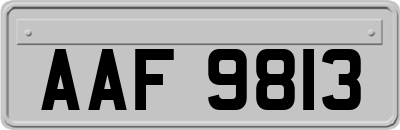 AAF 9813